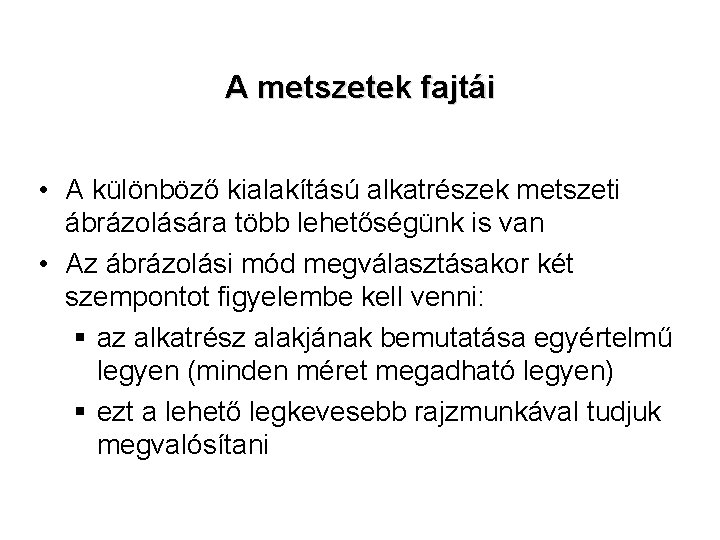 A metszetek fajtái

• A különböző kialakítású alkatrészek metszeti ábrázolására több lehetőségünk is van
• Az ábrázolási mód megválasztásakor két szempontot figyelembe kell venni:
▪ az alkatrész alakjának bemutatása egyértelmű legyen (minden méret megadható legyen)
▪ ezt a lehető legkevesebb rajzmunkával tudjuk megvalósítani